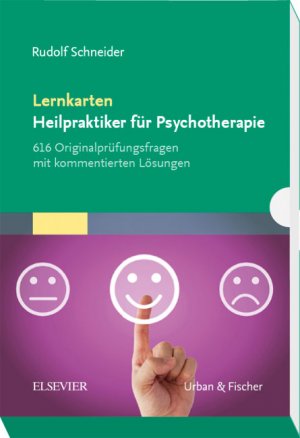 Rudolf Schneider

Lernkarten
Heilpraktiker für Psychotherapie

616 Originalprüfungsfragen mit kommentierten Lösungen

ELSEVIER

Urban & Fischer